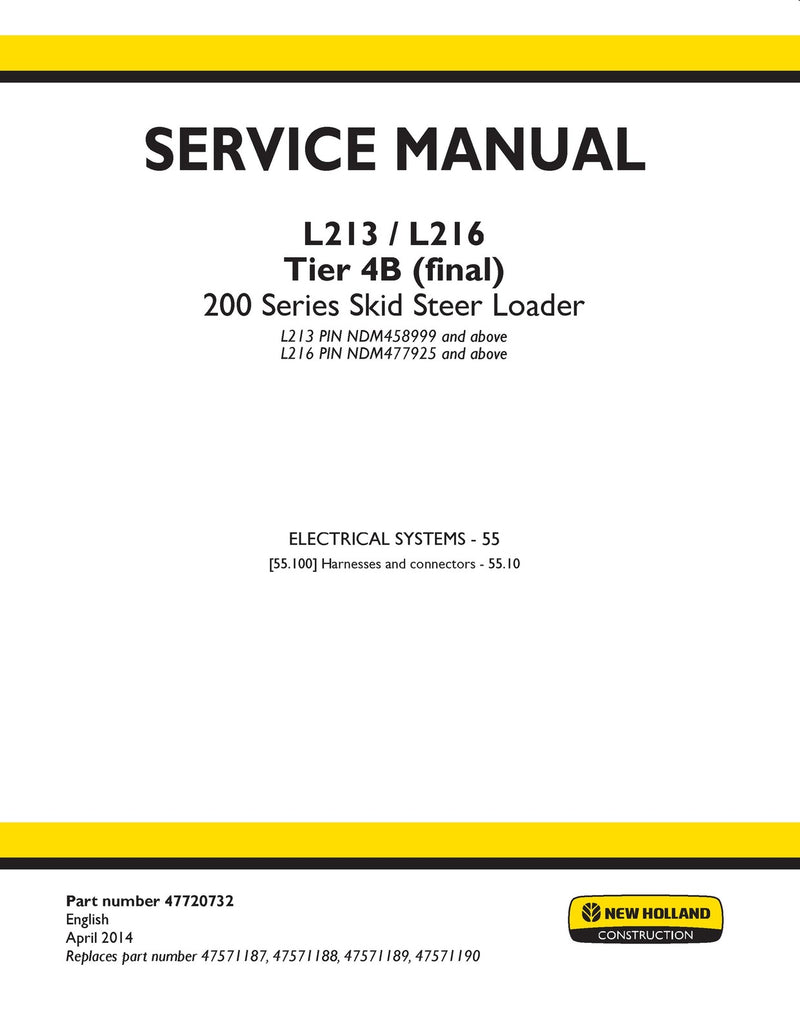 SERVICE MANUAL

L213 / L216
Tier 4B (final)
200 Series Skid Steer Loader
L213 PIN NDM458999 and above
L216 PIN NDM477925 and above

ELECTRICAL SYSTEMS - 55
[55.100] Harnesses and connectors - 55.10

Part number 47720732
English
April 2014
Replaces part number 47571187, 47571188, 47571189, 47571190

NEW HOLLAND
CONSTRUCTION